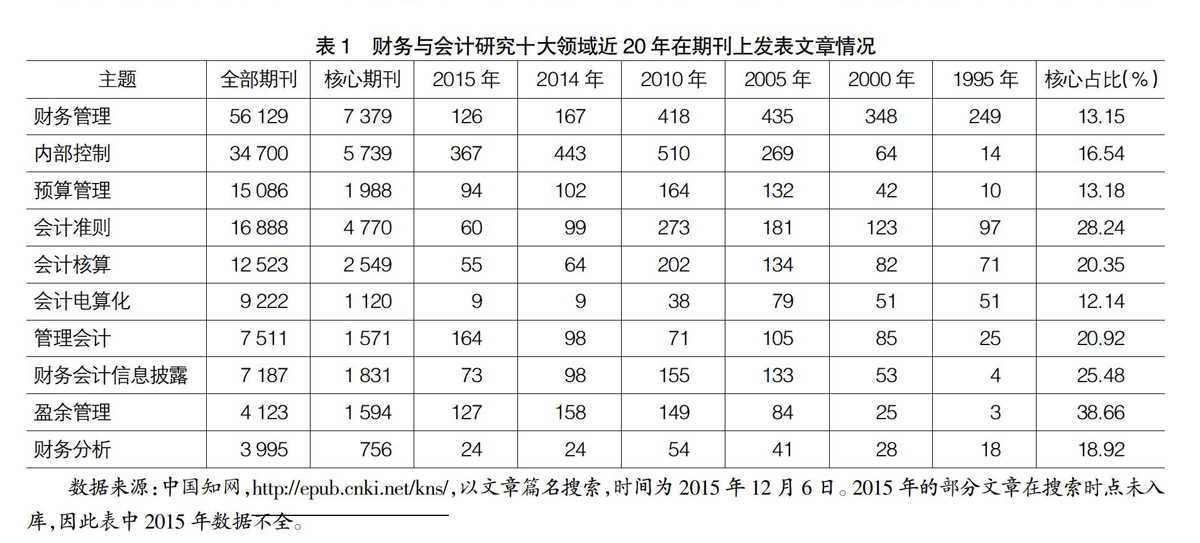 表 1　财务与会计研究十大领域近 20 年在期刊上发表文章情况

| 主题 | 全部期刊 | 核心期刊 | 2015 年 | 2014 年 | 2010 年 | 2005 年 | 2000 年 | 1995 年 | 核心占比(%) |
|---|---|---|---|---|---|---|---|---|---|
| 财务管理 | 56 129 | 7 379 | 126 | 167 | 418 | 435 | 348 | 249 | 13.15 |
| 内部控制 | 34 700 | 5 739 | 367 | 443 | 510 | 269 | 64 | 14 | 16.54 |
| 预算管理 | 15 086 | 1 988 | 94 | 102 | 164 | 132 | 42 | 10 | 13.18 |
| 会计准则 | 16 888 | 4 770 | 60 | 99 | 273 | 181 | 123 | 97 | 28.24 |
| 会计核算 | 12 523 | 2 549 | 55 | 64 | 202 | 134 | 82 | 71 | 20.35 |
| 会计电算化 | 9 222 | 1 120 | 9 | 9 | 38 | 79 | 51 | 51 | 12.14 |
| 管理会计 | 7 511 | 1 571 | 164 | 98 | 71 | 105 | 85 | 25 | 20.92 |
| 财务会计信息披露 | 7 187 | 1 831 | 73 | 98 | 155 | 133 | 53 | 4 | 25.48 |
| 盈余管理 | 4 123 | 1 594 | 127 | 158 | 149 | 84 | 25 | 3 | 38.66 |
| 财务分析 | 3 995 | 756 | 24 | 24 | 54 | 41 | 28 | 18 | 18.92 |

数据来源：中国知网，http://epub.cnki.net/kns/，以文章篇名搜索，时间为 2015 年 12 月 6 日。2015 年的部分文章在搜索时点未入库，因此表中 2015 年数据不全。